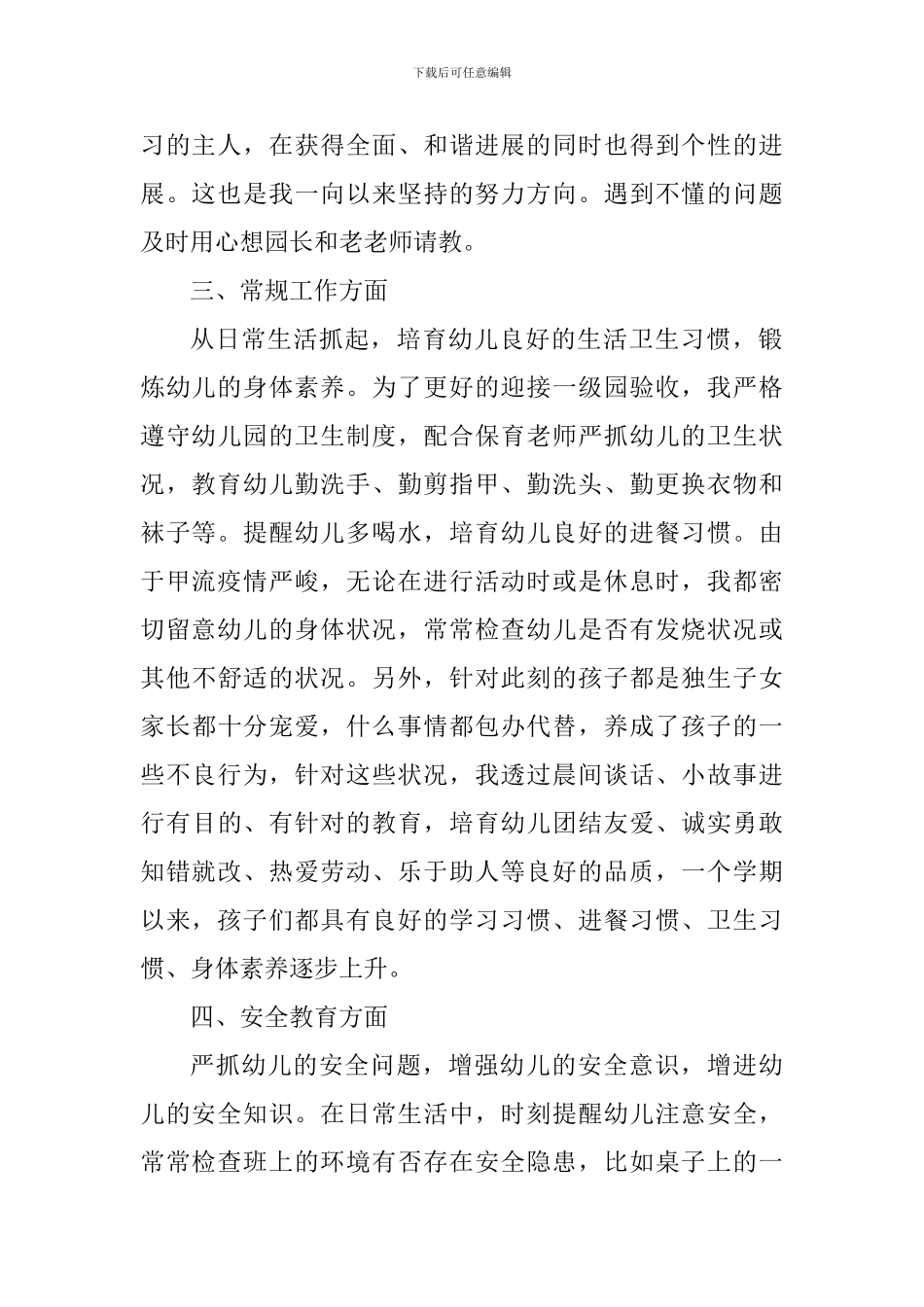 下载后可任意编辑

习的主人，在获得全面、和谐进展的同时也得到个性的进展。这也是我一向以来坚持的努力方向。遇到不懂的问题及时用心想园长和老老师请教。

三、常规工作方面

从日常生活抓起，培育幼儿良好的生活卫生习惯，锻炼幼儿的身体素养。为了更好的迎接一级园验收，我严格遵守幼儿园的卫生制度，配合保育老师严抓幼儿的卫生状况，教育幼儿勤洗手、勤剪指甲、勤洗头、勤更换衣物和袜子等。提醒幼儿多喝水，培育幼儿良好的进餐习惯。由于甲流疫情严峻，无论在进行活动时或是休息时，我都密切留意幼儿的身体状况，常常检查幼儿是否有发烧状况或其他不舒适的状况。另外，针对此刻的孩子都是独生子女家长都十分宠爱，什么事情都包办代替，养成了孩子的一些不良行为，针对这些状况，我透过晨间谈话、小故事进行有目的、有针对的教育，培育幼儿团结友爱、诚实勇敢知错就改、热爱劳动、乐于助人等良好的品质，一个学期以来，孩子们都具有良好的学习习惯、进餐习惯、卫生习惯、身体素养逐步上升。

四、安全教育方面

严抓幼儿的安全问题，增强幼儿的安全意识，增进幼儿的安全知识。在日常生活中，时刻提醒幼儿注意安全，常常检查班上的环境有否存在安全隐患，比如桌子上的一